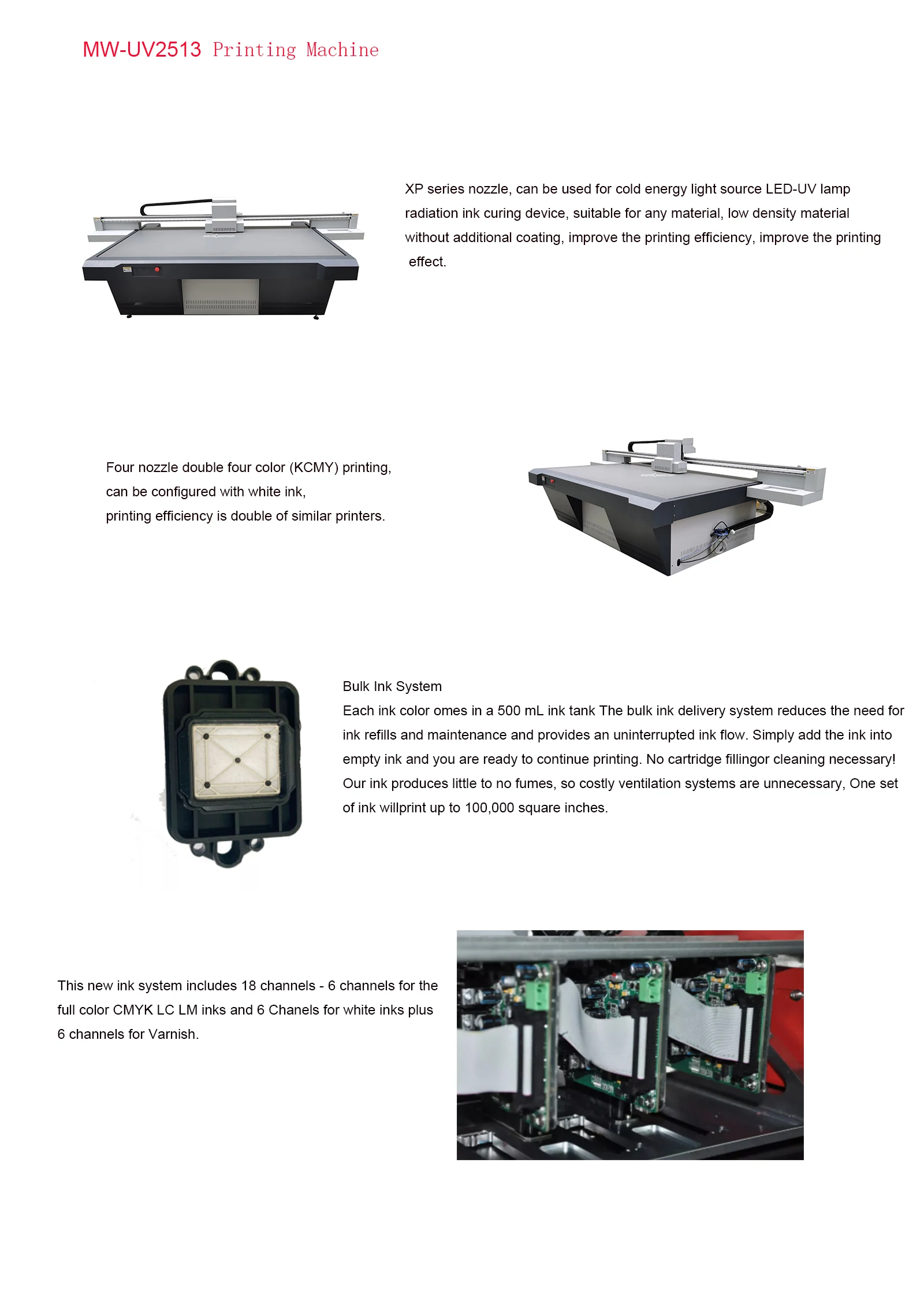 MW-UV2513 Printing Machine

XP series nozzle, can be used for cold energy light source LED-UV lamp radiation ink curing device, suitable for any material, low density material without additional coating, improve the printing efficiency, improve the printing effect.

Four nozzle double four color (KCMY) printing, can be configured with white ink, printing efficiency is double of similar printers.

Bulk Ink System
Each ink color omes in a 500 mL ink tank The bulk ink delivery system reduces the need for ink refills and maintenance and provides an uninterrupted ink flow. Simply add the ink into empty ink and you are ready to continue printing. No cartridge fillingor cleaning necessary! Our ink produces little to no fumes, so costly ventilation systems are unnecessary, One set of ink willprint up to 100,000 square inches.

This new ink system includes 18 channels - 6 channels for the full color CMYK LC LM inks and 6 Chanels for white inks plus 6 channels for Varnish.